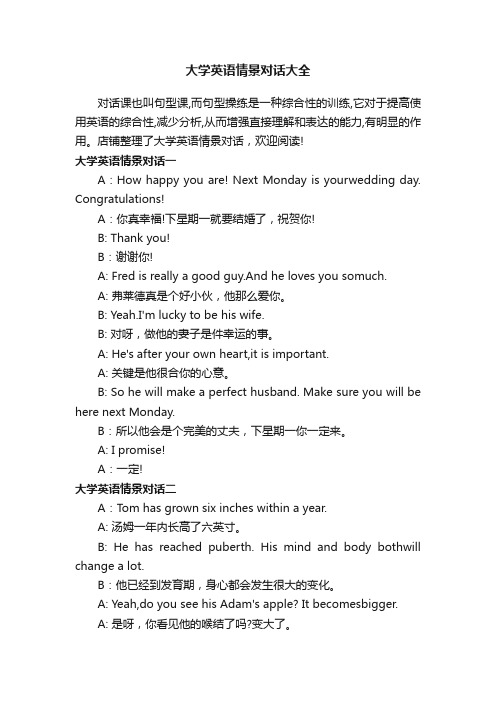 大学英语情景对话大全

对话课也叫句型课,而句型操练是一种综合性的训练,它对于提高使用英语的综合性,减少分析,从而增强直接理解和表达的能力,有明显的作用。店铺整理了大学英语情景对话，欢迎阅读!

大学英语情景对话一

A：How happy you are! Next Monday is yourwedding day. Congratulations!

A：你真幸福!下星期一就要结婚了，祝贺你!

B: Thank you!

B：谢谢你!

A: Fred is really a good guy.And he loves you somuch.

A: 弗莱德真是个好小伙，他那么爱你。

B: Yeah.I'm lucky to be his wife.

B: 对呀，做他的妻子是件幸运的事。

A: He's after your own heart,it is important.

A: 关键是他很合你的心意。

B: So he will make a perfect husband. Make sure you will be here next Monday.

B：所以他会是个完美的丈夫，下星期一你一定来。

A: I promise!

A：一定!

大学英语情景对话二

A：Tom has grown six inches within a year.

A: 汤姆一年内长高了六英寸。

B: He has reached puberth. His mind and body bothwill change a lot.

B：他已经到发育期，身心都会发生很大的变化。

A: Yeah,do you see his Adam's apple? It becomesbigger.

A: 是呀，你看见他的喉结了吗?变大了。